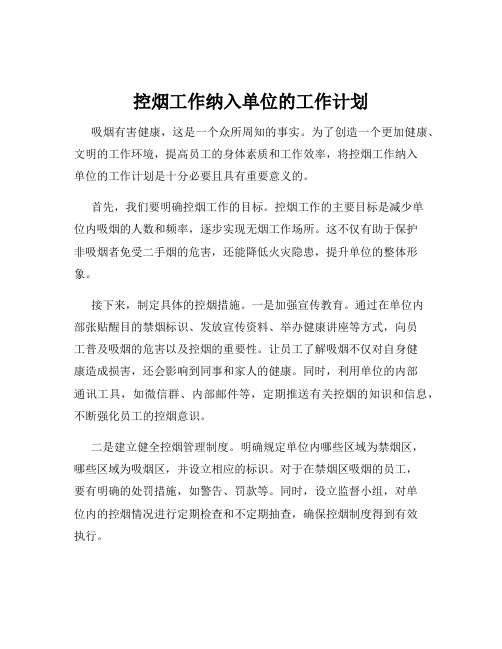 控烟工作纳入单位的工作计划

吸烟有害健康，这是一个众所周知的事实。为了创造一个更加健康、文明的工作环境，提高员工的身体素质和工作效率，将控烟工作纳入单位的工作计划是十分必要且具有重要意义的。

首先，我们要明确控烟工作的目标。控烟工作的主要目标是减少单位内吸烟的人数和频率，逐步实现无烟工作场所。这不仅有助于保护非吸烟者免受二手烟的危害，还能降低火灾隐患，提升单位的整体形象。

接下来，制定具体的控烟措施。一是加强宣传教育。通过在单位内部张贴醒目的禁烟标识、发放宣传资料、举办健康讲座等方式，向员工普及吸烟的危害以及控烟的重要性。让员工了解吸烟不仅对自身健康造成损害，还会影响到同事和家人的健康。同时，利用单位的内部通讯工具，如微信群、内部邮件等，定期推送有关控烟的知识和信息，不断强化员工的控烟意识。

二是建立健全控烟管理制度。明确规定单位内哪些区域为禁烟区，哪些区域为吸烟区，并设立相应的标识。对于在禁烟区吸烟的员工，要有明确的处罚措施，如警告、罚款等。同时，设立监督小组，对单位内的控烟情况进行定期检查和不定期抽查，确保控烟制度得到有效执行。